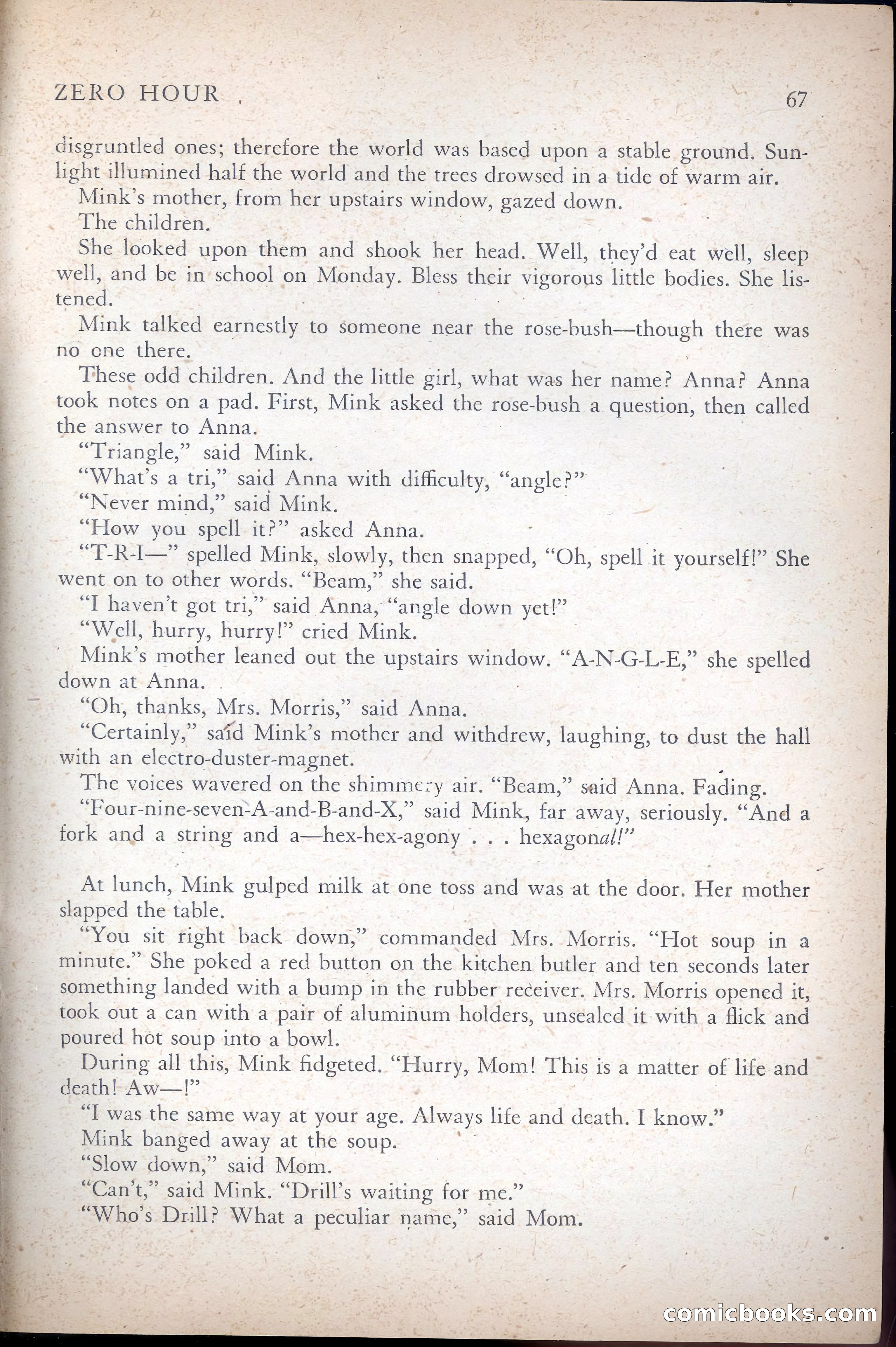 ZERO HOUR 67

disgruntled ones; therefore the world was based upon a stable ground. Sunlight illumined half the world and the trees drowsed in a tide of warm air.

Mink's mother, from her upstairs window, gazed down.

The children.

She looked upon them and shook her head. Well, they'd eat well, sleep well, and be in school on Monday. Bless their vigorous little bodies. She listened.

Mink talked earnestly to someone near the rose-bush—though there was no one there.

These odd children. And the little girl, what was her name? Anna? Anna took notes on a pad. First, Mink asked the rose-bush a question, then called the answer to Anna.

"Triangle," said Mink.

"What's a tri," said Anna with difficulty, "angle?"

"Never mind," said Mink.

"How you spell it?" asked Anna.

"T-R-I—" spelled Mink, slowly, then snapped, "Oh, spell it yourself!" She went on to other words. "Beam," she said.

"I haven't got tri," said Anna, "angle down yet!"

"Well, hurry, hurry!" cried Mink.

Mink's mother leaned out the upstairs window. "A-N-G-L-E," she spelled down at Anna.

"Oh, thanks, Mrs. Morris," said Anna.

"Certainly," said Mink's mother and withdrew, laughing, to dust the hall with an electro-duster-magnet.

The voices wavered on the shimmery air. "Beam," said Anna. Fading.

"Four-nine-seven-A-and-B-and-X," said Mink, far away, seriously. "And a fork and a string and a—hex-hex-agony . . . hexagonal!"

At lunch, Mink gulped milk at one toss and was at the door. Her mother slapped the table.

"You sit right back down," commanded Mrs. Morris. "Hot soup in a minute." She poked a red button on the kitchen butler and ten seconds later something landed with a bump in the rubber receiver. Mrs. Morris opened it, took out a can with a pair of aluminum holders, unsealed it with a flick and poured hot soup into a bowl.

During all this, Mink fidgeted. "Hurry, Mom! This is a matter of life and death! Aw—!"

"I was the same way at your age. Always life and death. I know."

Mink banged away at the soup.

"Slow down," said Mom.

"Can't," said Mink. "Drill's waiting for me."

"Who's Drill? What a peculiar name," said Mom.

comicbooks.com